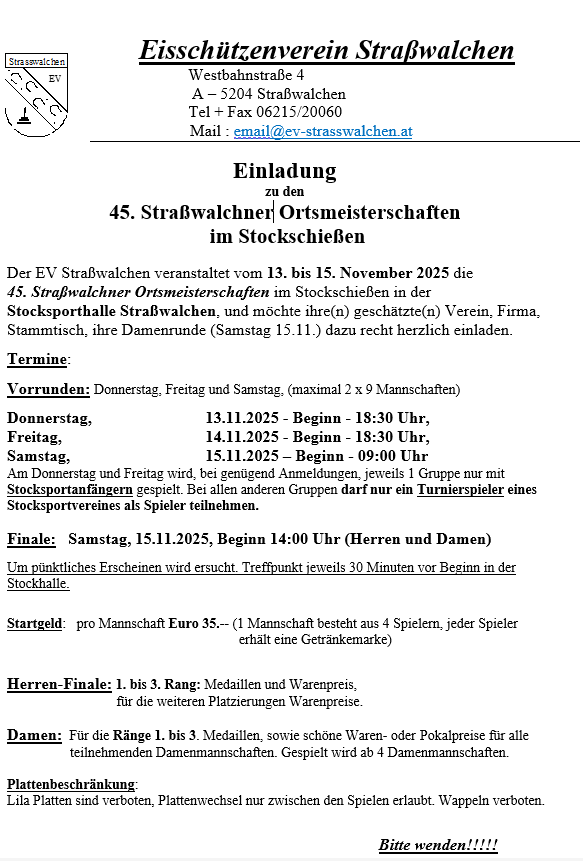 Strasswalchen
EV

Eisschützenverein Straßwalchen
Westbahnstraße 4
A – 5204 Straßwalchen
Tel + Fax 06215/20060
Mail : email@ev-strasswalchen.at

Einladung
zu den
45. Straßwalchner Ortsmeisterschaften
im Stockschießen

Der EV Straßwalchen veranstaltet vom 13. bis 15. November 2025 die 45. Straßwalchner Ortsmeisterschaften im Stockschießen in der Stocksporthalle Straßwalchen, und möchte ihre(n) geschätzte(n) Verein, Firma, Stammtisch, ihre Damenrunde (Samstag 15.11.) dazu recht herzlich einladen.

Termine:

Vorrunden: Donnerstag, Freitag und Samstag, (maximal 2 x 9 Mannschaften)

Donnerstag, 13.11.2025 - Beginn - 18:30 Uhr,
Freitag, 14.11.2025 - Beginn - 18:30 Uhr,
Samstag, 15.11.2025 – Beginn - 09:00 Uhr
Am Donnerstag und Freitag wird, bei genügend Anmeldungen, jeweils 1 Gruppe nur mit Stocksportanfängern gespielt. Bei allen anderen Gruppen darf nur ein Turnierspieler eines Stocksportvereines als Spieler teilnehmen.

Finale: Samstag, 15.11.2025, Beginn 14:00 Uhr (Herren und Damen)

Um pünktliches Erscheinen wird ersucht. Treffpunkt jeweils 30 Minuten vor Beginn in der Stockhalle.

Startgeld: pro Mannschaft Euro 35.-- (1 Mannschaft besteht aus 4 Spielern, jeder Spieler erhält eine Getränkemarke)

Herren-Finale: 1. bis 3. Rang: Medaillen und Warenpreis, für die weiteren Platzierungen Warenpreise.

Damen: Für die Ränge 1. bis 3. Medaillen, sowie schöne Waren- oder Pokalpreise für alle teilnehmenden Damenmannschaften. Gespielt wird ab 4 Damenmannschaften.

Plattenbeschränkung:
Lila Platten sind verboten, Plattenwechsel nur zwischen den Spielen erlaubt. Wappeln verboten.

Bitte wenden!!!!!